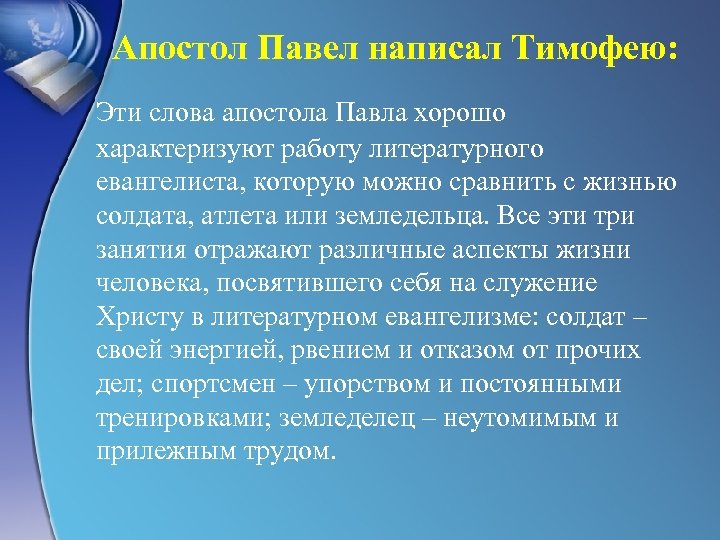 Апостол Павел написал Тимофею:

Эти слова апостола Павла хорошо характеризуют работу литературного евангелиста, которую можно сравнить с жизнью солдата, атлета или земледельца. Все эти три занятия отражают различные аспекты жизни человека, посвятившего себя на служение Христу в литературном евангелизме: солдат – своей энергией, рвением и отказом от прочих дел; спортсмен – упорством и постоянными тренировками; земледелец – неутомимым и прилежным трудом.